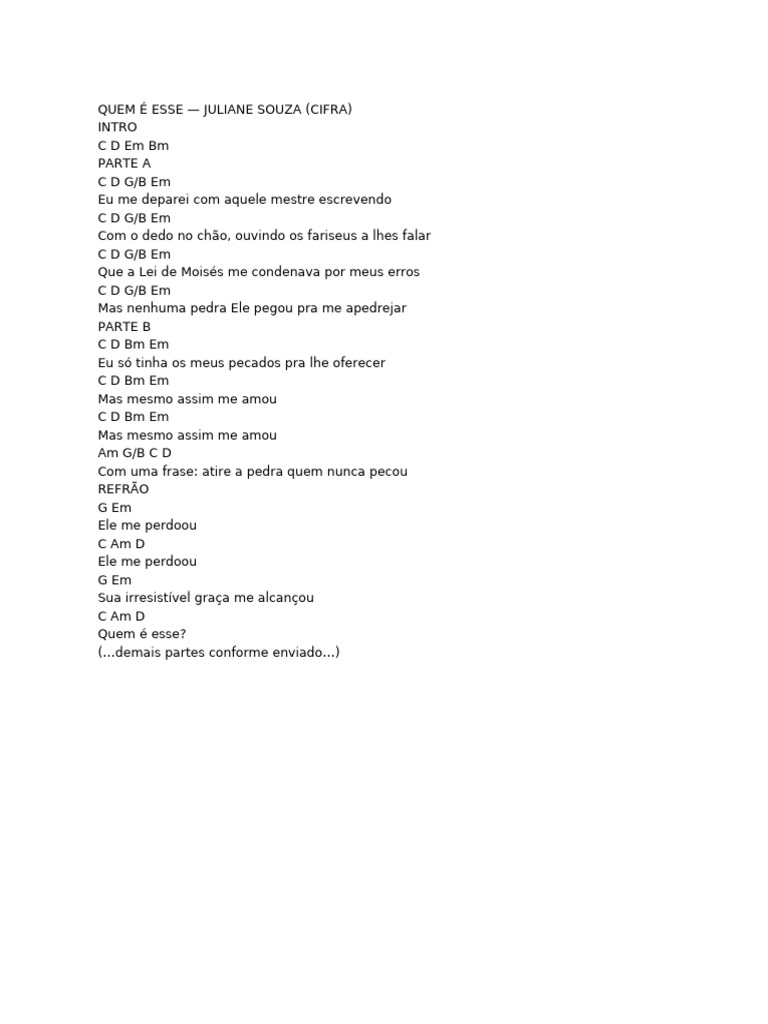 QUEM É ESSE — JULIANE SOUZA (CIFRA)
INTRO
C D Em Bm
PARTE A
C D G/B Em
Eu me deparei com aquele mestre escrevendo
C D G/B Em
Com o dedo no chão, ouvindo os fariseus a lhes falar
C D G/B Em
Que a Lei de Moisés me condenava por meus erros
C D G/B Em
Mas nenhuma pedra Ele pegou pra me apedrejar
PARTE B
C D Bm Em
Eu só tinha os meus pecados pra lhe oferecer
C D Bm Em
Mas mesmo assim me amou
C D Bm Em
Mas mesmo assim me amou
Am G/B C D
Com uma frase: atire a pedra quem nunca pecou
REFRÃO
G Em
Ele me perdoou
C Am D
Ele me perdoou
G Em
Sua irresistível graça me alcançou
C Am D
Quem é esse?
(...demais partes conforme enviado...)